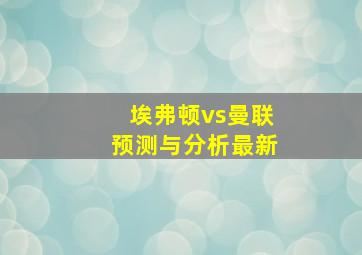 埃弗顿vs曼联
预测与分析最新